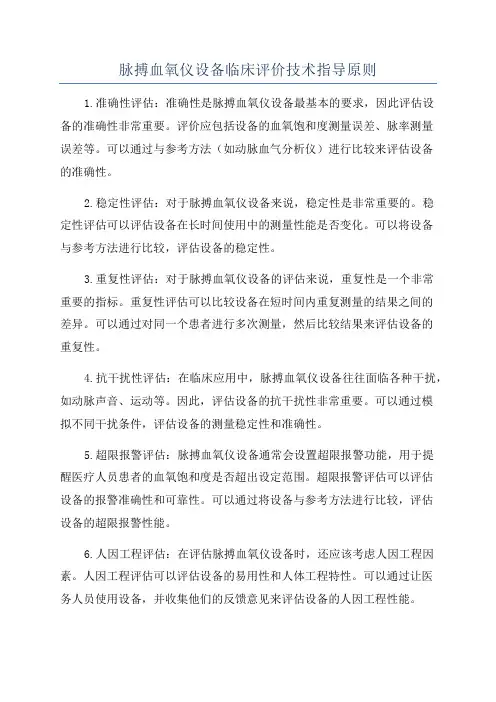 脉搏血氧仪设备临床评价技术指导原则

1.准确性评估：准确性是脉搏血氧仪设备最基本的要求，因此评估设备的准确性非常重要。评价应包括设备的血氧饱和度测量误差、脉率测量误差等。可以通过与参考方法（如动脉血气分析仪）进行比较来评估设备的准确性。

2.稳定性评估：对于脉搏血氧仪设备来说，稳定性是非常重要的。稳定性评估可以评估设备在长时间使用中的测量性能是否变化。可以将设备与参考方法进行比较，评估设备的稳定性。

3.重复性评估：对于脉搏血氧仪设备的评估来说，重复性是一个非常重要的指标。重复性评估可以比较设备在短时间内重复测量的结果之间的差异。可以通过对同一个患者进行多次测量，然后比较结果来评估设备的重复性。

4.抗干扰性评估：在临床应用中，脉搏血氧仪设备往往面临各种干扰，如动脉声音、运动等。因此，评估设备的抗干扰性非常重要。可以通过模拟不同干扰条件，评估设备的测量稳定性和准确性。

5.超限报警评估：脉搏血氧仪设备通常会设置超限报警功能，用于提醒医疗人员患者的血氧饱和度是否超出设定范围。超限报警评估可以评估设备的报警准确性和可靠性。可以通过将设备与参考方法进行比较，评估设备的超限报警性能。

6.人因工程评估：在评估脉搏血氧仪设备时，还应该考虑人因工程因素。人因工程评估可以评估设备的易用性和人体工程特性。可以通过让医务人员使用设备，并收集他们的反馈意见来评估设备的人因工程性能。